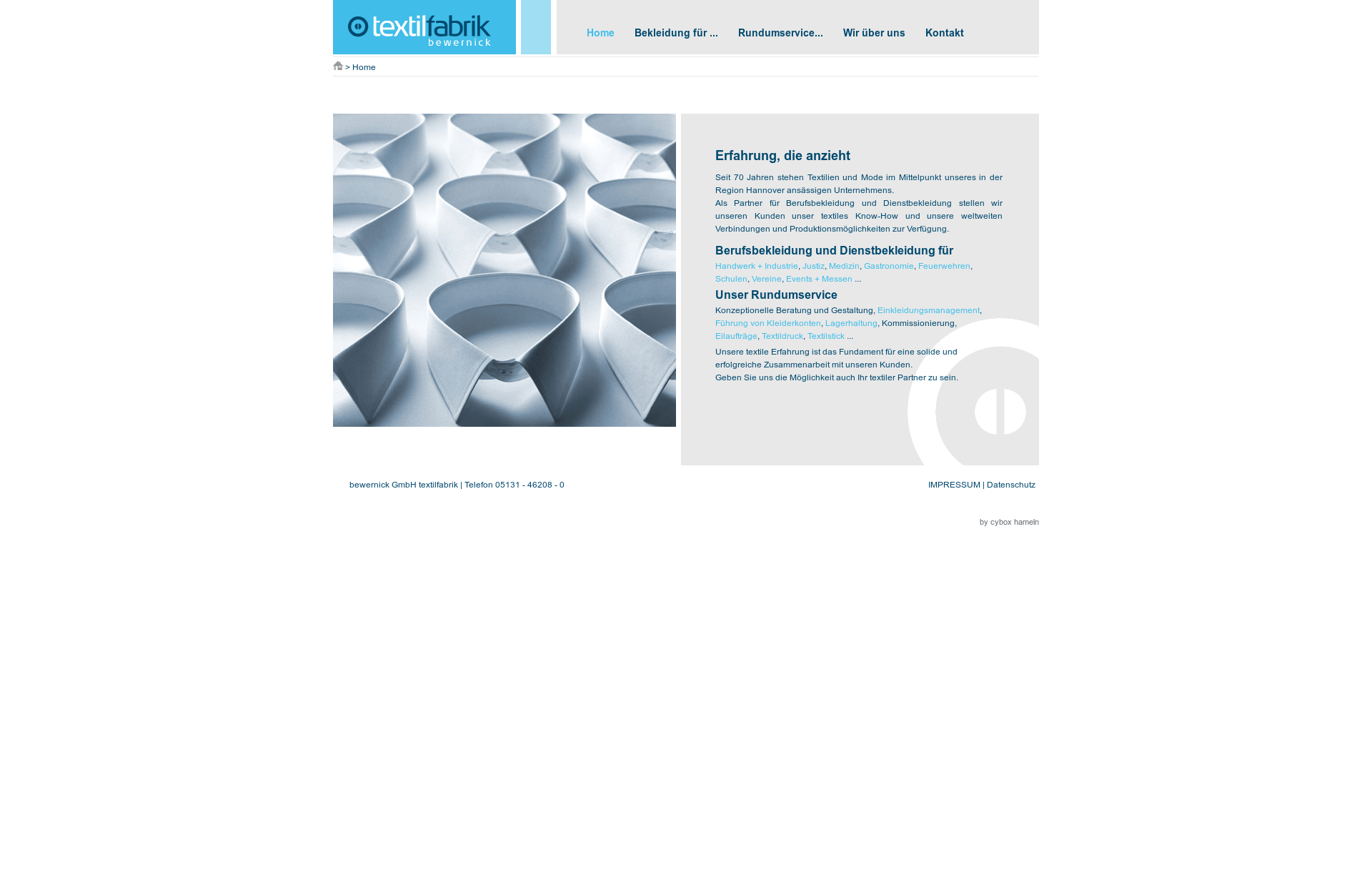 textilfabrik
bewernick

Home Bekleidung für ... Rundumservice... Wir über uns Kontakt

> Home

Erfahrung, die anzieht

Seit 70 Jahren stehen Textilien und Mode im Mittelpunkt unseres in der Region Hannover ansässigen Unternehmens.
Als Partner für Berufsbekleidung und Dienstbekleidung stellen wir unseren Kunden unser textiles Know-How und unsere weltweiten Verbindungen und Produktionsmöglichkeiten zur Verfügung.

Berufsbekleidung und Dienstbekleidung für
Handwerk + Industrie, Justiz, Medizin, Gastronomie, Feuerwehren, Schulen, Vereine, Events + Messen ...

Unser Rundumservice
Konzeptionelle Beratung und Gestaltung, Einkleidungsmanagement, Führung von Kleiderkonten, Lagerhaltung, Kommissionierung, Eilaufträge, Textildruck, Textilstick ...

Unsere textile Erfahrung ist das Fundament für eine solide und erfolgreiche Zusammenarbeit mit unseren Kunden.
Geben Sie uns die Möglichkeit auch Ihr textiler Partner zu sein.

bewernick GmbH textilfabrik | Telefon 05131 - 46208 - 0

IMPRESSUM | Datenschutz

by cybox hameln